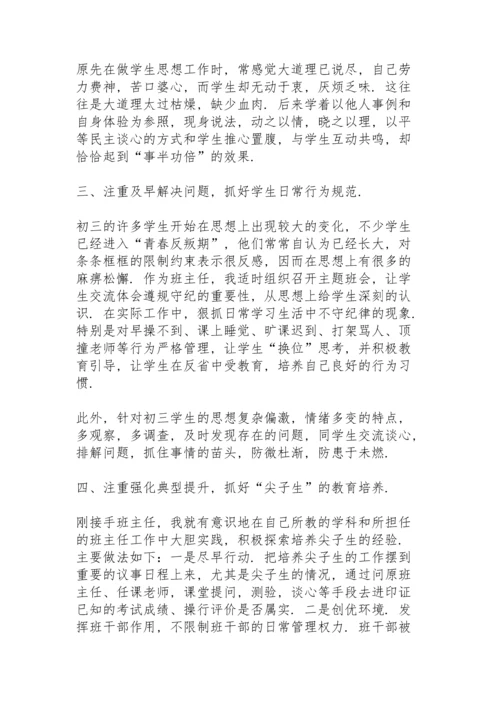 原先在做学生思想工作时，常感觉大道理已说尽，自己劳力费神，苦口婆心，而学生却无动于衷，厌烦乏味．这往往是大道理太过枯燥，缺少血肉．后来学着以他人事例和自身体验为参照，现身说法，动之以情，晓之以理，以平等民主谈心的方式和学生推心置腹，与学生互动共鸣，却恰恰起到“事半功倍”的效果．

三、注重及早解决问题，抓好学生日常行为规范．

初三的许多学生开始在思想上出现较大的变化，不少学生已经进入“青春反叛期”，他们常常自认为已经长大，对条条框框的限制约束表示很反感，因而在思想上有很多的麻痹松懈．作为班主任，我适时组织召开主题班会，让学生交流体会遵规守纪的重要性，从思想上给学生深刻的认识．在实际工作中，狠抓日常学习生活中不守纪律的现象．特别是对早操不到、课上睡觉、旷课迟到、打架骂人、顶撞老师等行为严格管理，让学生“换位”思考，并积极教育引导，让学生在反省中受教育，培养自己良好的行为习惯．

此外，针对初三学生的思想复杂偏激，情绪多变的特点，多观察，多调查，及时发现存在的问题，同学生交流谈心，排解问题，抓住事情的苗头，防微杜渐，防患于未燃．

四、注重强化典型提升，抓好“尖子生”的教育培养．

刚接手班主任，我就有意识地在自己所教的学科和所担任的班主任工作中大胆实践，积极探索培养尖子生的经验．主要做法如下：一是尽早行动．把培养尖子生的工作摆到重要的议事日程上来，尤其是尖子生的情况，通过问原班主任、任课老师，课堂提问，测验，谈心等手段去进印证已知的考试成绩、操行评价是否属实．二是创优环境．发挥班干部作用，不限制班干部的日常管理权力．班干部被